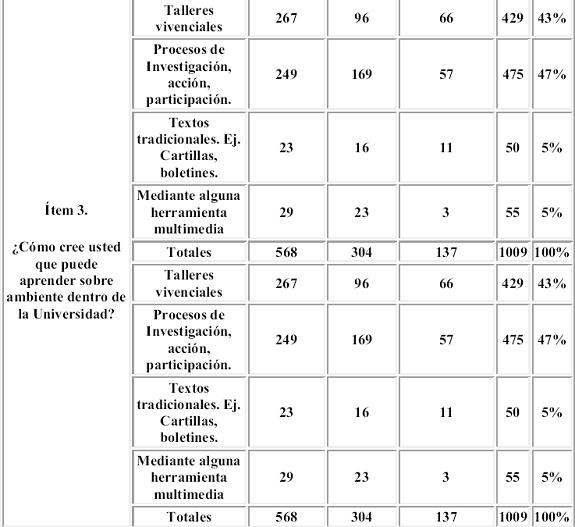 |  |  |  |  |  |  |  |
|---|---|---|---|---|---|---|
| Ítem 3. ¿Cómo cree usted que puede aprender sobre ambiente dentro de la Universidad? | Talleres vivenciales | 267 | 96 | 66 | 429 | 43% |
|  | Procesos de Investigación, acción, participación. | 249 | 169 | 57 | 475 | 47% |
|  | Textos tradicionales. Ej. Cartillas, boletines. | 23 | 16 | 11 | 50 | 5% |
|  | Mediante alguna herramienta multimedia | 29 | 23 | 3 | 55 | 5% |
|  | Totales | 568 | 304 | 137 | 1009 | 100% |
|  | Talleres vivenciales | 267 | 96 | 66 | 429 | 43% |
|  | Procesos de Investigación, acción, participación. | 249 | 169 | 57 | 475 | 47% |
|  | Textos tradicionales. Ej. Cartillas, boletines. | 23 | 16 | 11 | 50 | 5% |
|  | Mediante alguna herramienta multimedia | 29 | 23 | 3 | 55 | 5% |
|  | Totales | 568 | 304 | 137 | 1009 | 100% |